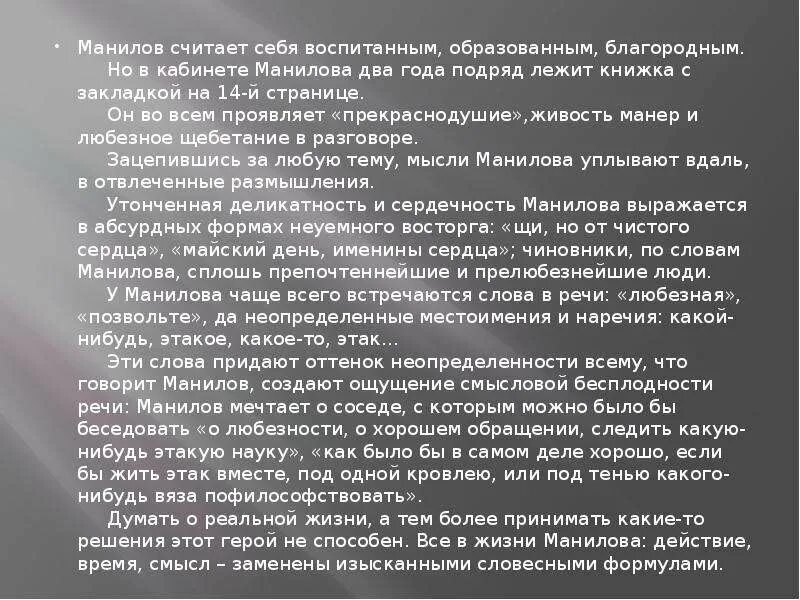 • Манилов считает себя воспитанным, образованным, благородным.

Но в кабинете Манилова два года подряд лежит книжка с закладкой на 14-й странице.

Он во всем проявляет «прекраснодушие»,живость манер и любезное щебетание в разговоре.

Зацепившись за любую тему, мысли Манилова уплывают вдаль, в отвлеченные размышления.

Утонченная деликатность и сердечность Манилова выражается в абсурдных формах неуемного восторга: «щи, но от чистого сердца», «майский день, именины сердца»; чиновники, по словам Манилова, сплошь препочтеннейшие и прелюбезнейшие люди.

У Манилова чаще всего встречаются слова в речи: «любезная», «позвольте», да неопределенные местоимения и наречия: какой-нибудь, этакое, какое-то, этак...

Эти слова придают оттенок неопределенности всему, что говорит Манилов, создают ощущение смысловой бесплодности речи: Манилов мечтает о соседе, с которым можно было бы беседовать «о любезности, о хорошем обращении, следить какую-нибудь этакую науку», «как было бы в самом деле хорошо, если бы жить этак вместе, под одной кровлею, или под тенью какого-нибудь вяза пофилософствовать».

Думать о реальной жизни, а тем более принимать какие-то решения этот герой не способен. Все в жизни Манилова: действие, время, смысл – заменены изысканными словесными формулами.